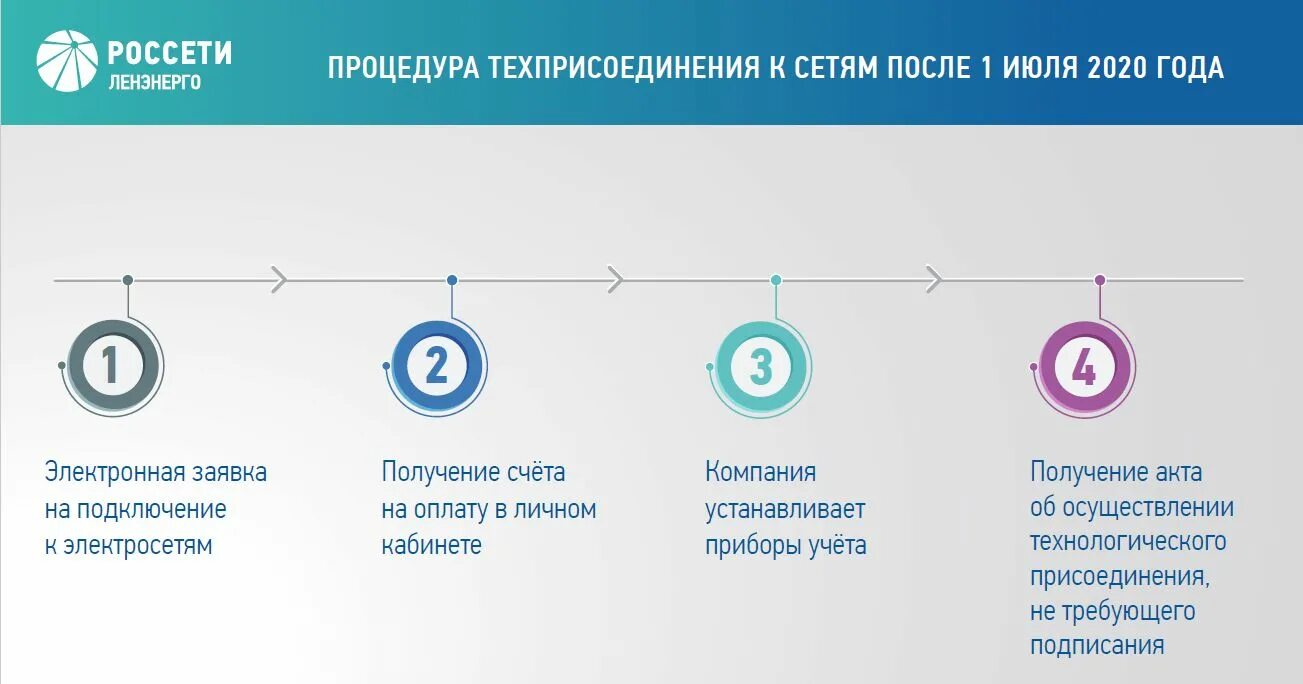 РОССЕТИ
ЛЕНЭНЕРГО

ПРОЦЕДУРА ТЕХПРИСОЕДИНЕНИЯ К СЕТЯМ ПОСЛЕ 1 ИЮЛЯ 2020 ГОДА

1

Электронная заявка на подключение к электросетям

2

Получение счёта на оплату в личном кабинете

3

Компания устанавливает приборы учёта

4

Получение акта об осуществлении технологического присоединения, не требующего подписания